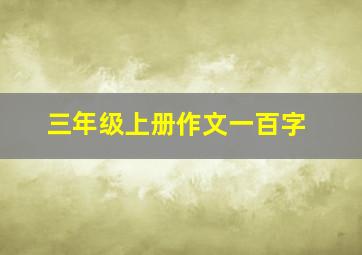 三年级上册作文一百字